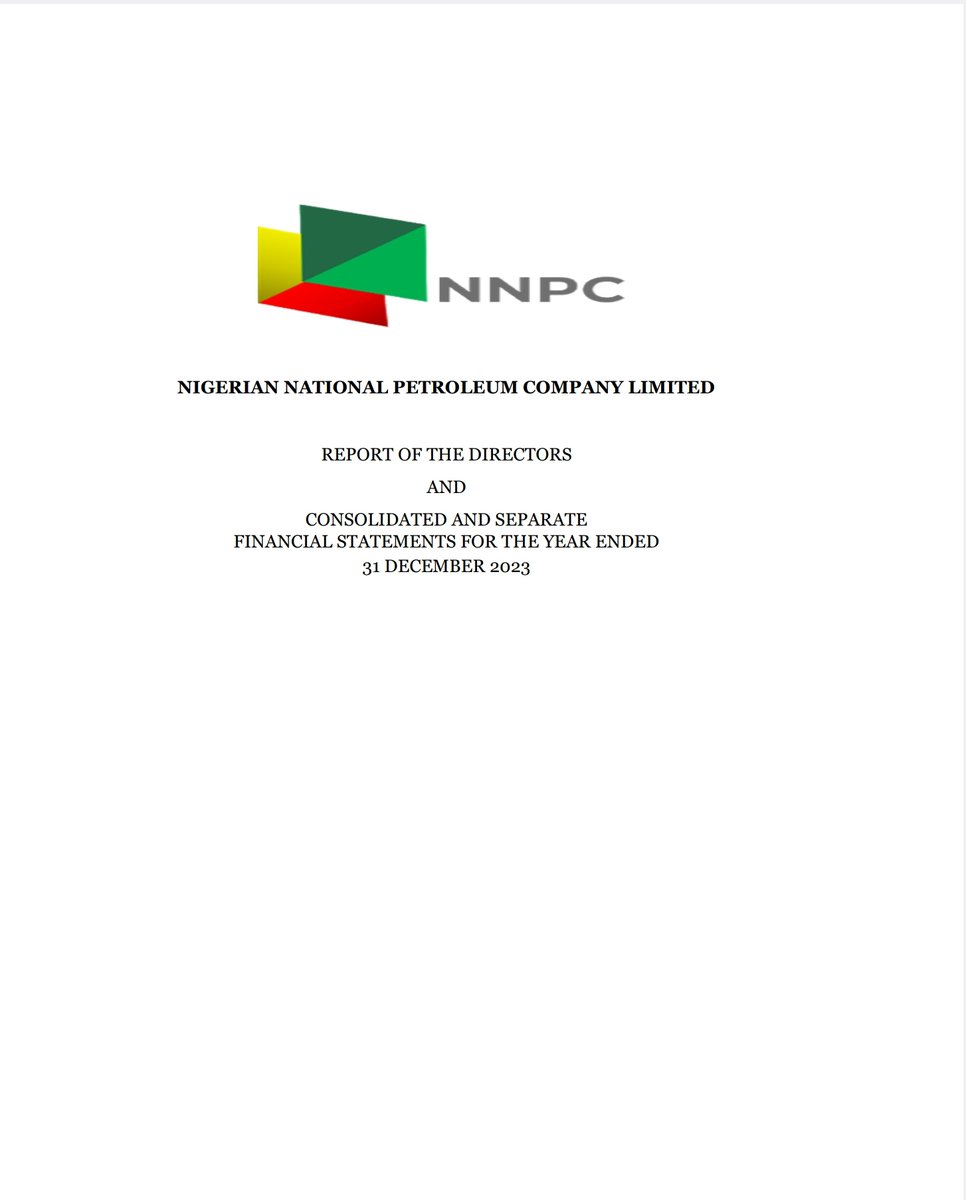 NNPC

NIGERIAN NATIONAL PETROLEUM COMPANY LIMITED

REPORT OF THE DIRECTORS

AND

CONSOLIDATED AND SEPARATE
FINANCIAL STATEMENTS FOR THE YEAR ENDED
31 DECEMBER 2023